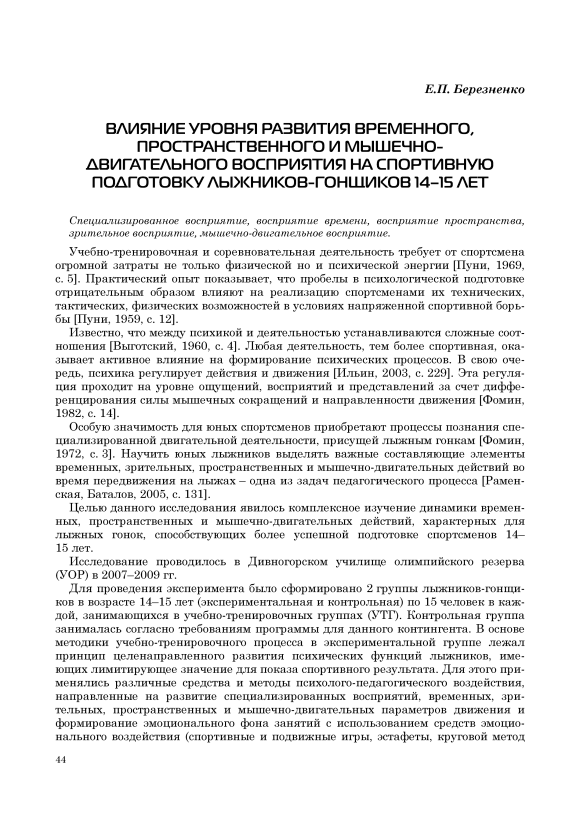 Е.П. Березненко

ВЛИЯНИЕ УРОВНЯ РАЗВИТИЯ ВРЕМЕННОГО, ПРОСТРАНСТВЕННОГО И МЫШЕЧНО-ДВИГАТЕЛЬНОГО ВОСПРИЯТИЯ НА СПОРТИВНУЮ ПОДГОТОВКУ ЛЫЖНИКОВ-ГОНЩИКОВ 14–15 ЛЕТ

Специализированное восприятие, восприятие времени, восприятие пространства, зрительное восприятие, мышечно-двигательное восприятие.

Учебно-тренировочная и соревновательная деятельность требует от спортсмена огромной затраты не только физической но и психической энергии [Пуни, 1969, с. 5]. Практический опыт показывает, что пробелы в психологической подготовке отрицательным образом влияют на реализацию спортсменами их технических, тактических, физических возможностей в условиях напряженной спортивной борьбы [Пуни, 1959, с. 12].

Известно, что между психикой и деятельностью устанавливаются сложные соотношения [Выготский, 1960, с. 4]. Любая деятельность, тем более спортивная, оказывает активное влияние на формирование психических процессов. В свою очередь, психика регулирует действия и движения [Ильин, 2003, с. 229]. Эта регуляция проходит на уровне ощущений, восприятий и представлений за счет дифференцирования силы мышечных сокращений и направленности движения [Фомин, 1982, с. 14].

Особую значимость для юных спортсменов приобретают процессы познания специализированной двигательной деятельности, присущей лыжным гонкам [Фомин, 1972, с. 3]. Научить юных лыжников выделять важные составляющие элементы временных, зрительных, пространственных и мышечно-двигательных действий во время передвижения на лыжах – одна из задач педагогического процесса [Раменская, Баталов, 2005, с. 131].

Целью данного исследования явилось комплексное изучение динамики временных, пространственных и мышечно-двигательных действий, характерных для лыжных гонок, способствующих более успешной подготовке спортсменов 14–15 лет.

Исследование проводилось в Дивногорском училище олимпийского резерва (УОР) в 2007–2009 гг.

Для проведения эксперимента было сформировано 2 группы лыжников-гонщиков в возрасте 14–15 лет (экспериментальная и контрольная) по 15 человек в каждой, занимающихся в учебно-тренировочных группах (УТГ). Контрольная группа занималась согласно требованиям программы для данного контингента. В основе методики учебно-тренировочного процесса в экспериментальной группе лежал принцип целенаправленного развития психических функций лыжников, имеющих лимитирующее значение для показа спортивного результата. Для этого применялись различные средства и методы психолого-педагогического воздействия, направленные на развитие специализированных восприятий, временных, зрительных, пространственных и мышечно-двигательных параметров движения и формирование эмоционального фона занятий с использованием средств эмоционального воздействия (спортивные и подвижные игры, эстафеты, круговой метод

44